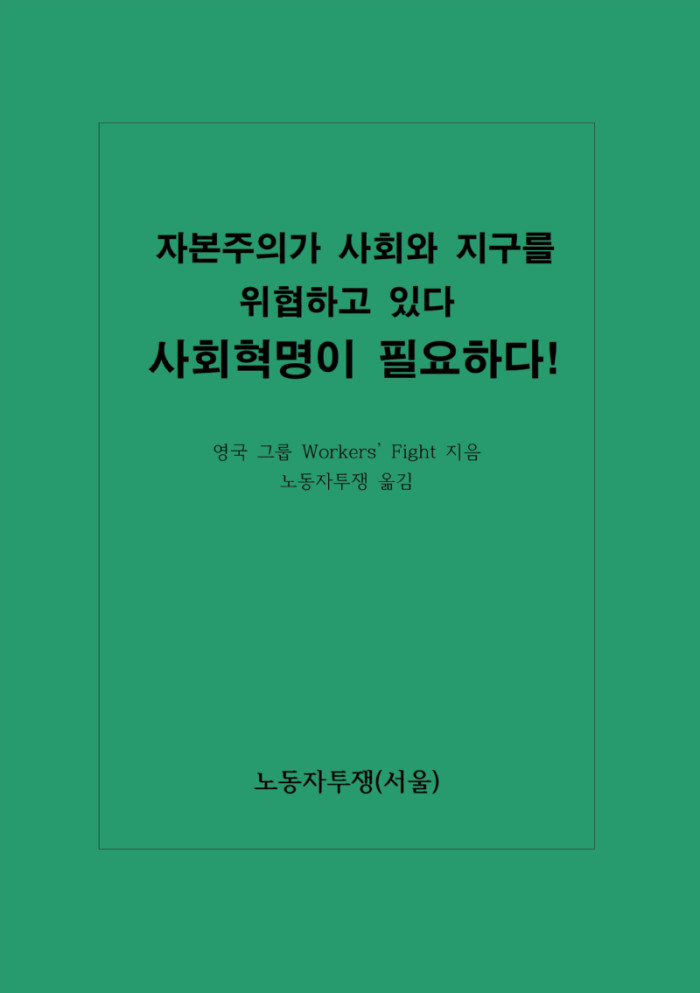 자본주의가 사회와 지구를
위협하고 있다
사회혁명이 필요하다!

영국 그룹 Workers' Fight 지음
노동자투쟁 옮김

노동자투쟁(서울)